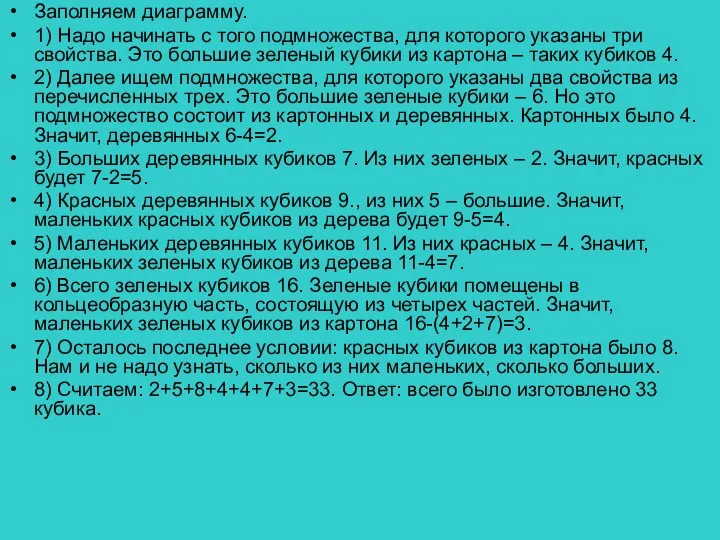 • Заполняем диаграмму.

• 1) Надо начинать с того подмножества, для которого указаны три свойства. Это большие зеленый кубики из картона – таких кубиков 4.

• 2) Далее ищем подмножества, для которого указаны два свойства из перечисленных трех. Это большие зеленые кубики – 6. Но это подмножество состоит из картонных и деревянных. Картонных было 4. Значит, деревянных 6-4=2.

• 3) Больших деревянных кубиков 7. Из них зеленых – 2. Значит, красных будет 7-2=5.

• 4) Красных деревянных кубиков 9., из них 5 – большие. Значит, маленьких красных кубиков из дерева будет 9-5=4.

• 5) Маленьких деревянных кубиков 11. Из них красных – 4. Значит, маленьких зеленых кубиков из дерева 11-4=7.

• 6) Всего зеленых кубиков 16. Зеленые кубики помещены в кольцеобразную часть, состоящую из четырех частей. Значит, маленьких зеленых кубиков из картона 16-(4+2+7)=3.

• 7) Осталось последнее условии: красных кубиков из картона было 8. Нам и не надо узнать, сколько из них маленьких, сколько больших.

• 8) Считаем: 2+5+8+4+4+7+3=33. Ответ: всего было изготовлено 33 кубика.